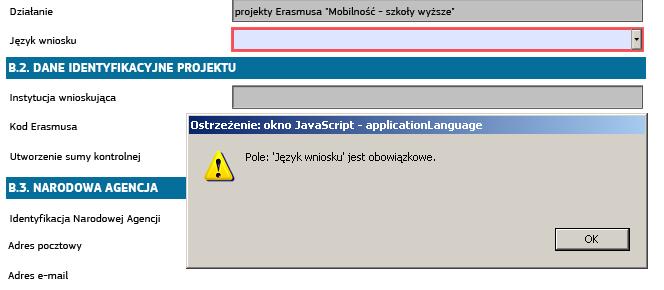 Działanie
projekty Erasmusa "Mobilność - szkoły wyższe"
Język wniosku
B.2. DANE IDENTYFIKACYJNE PROJEKTU
Instytucja wnioskująca
Kod Erasmusa
Utworzenie sumy kontrolnej
B.3. NARODOWA AGENCJA
Identyfikacja Narodowej Agencji
Adres pocztowy
Adres e-mail

Ostrzeżenie: okno JavaScript - applicationLanguage
Pole: 'Język wniosku' jest obowiązkowe.
OK